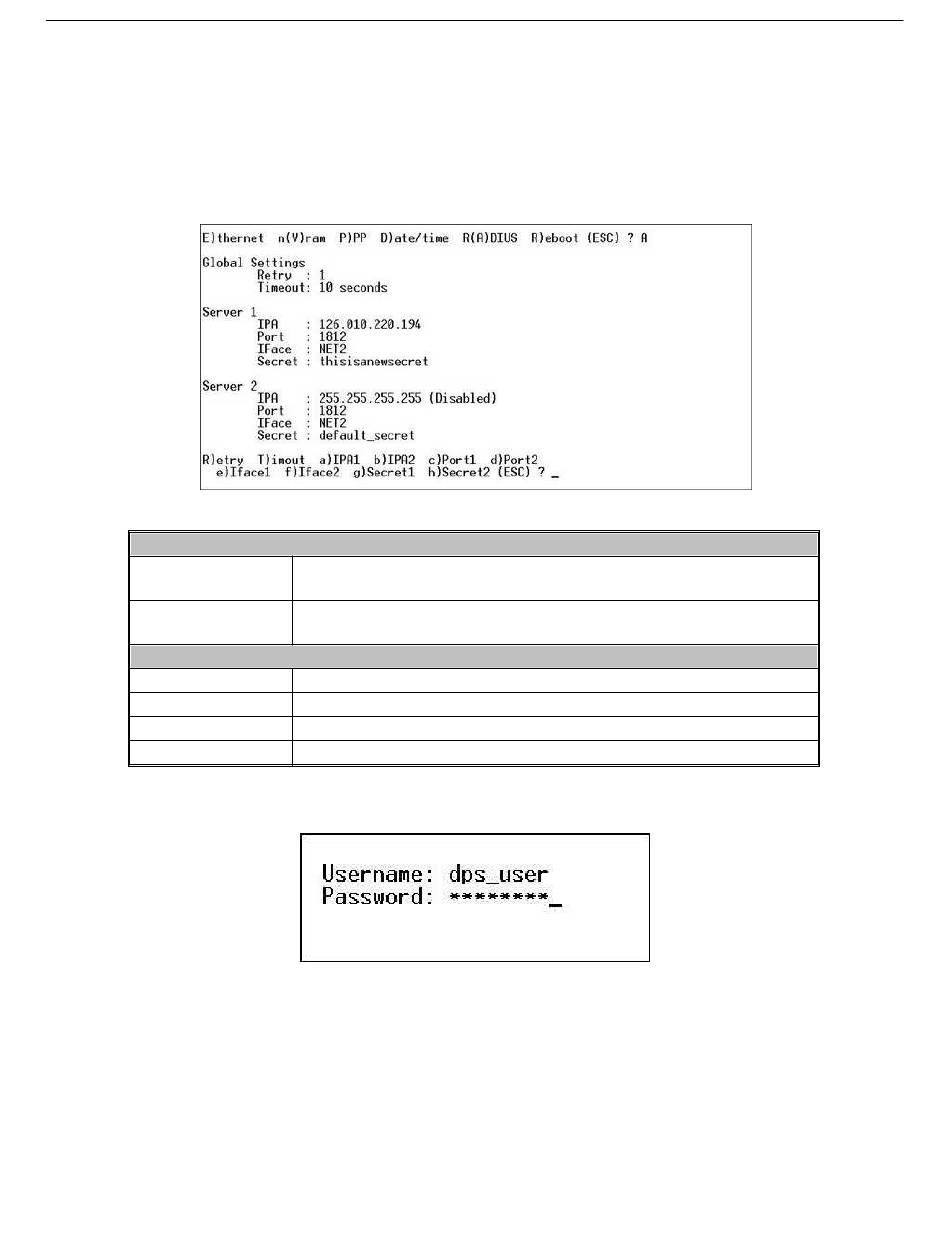 E)thernet n(V)ram P)PP D)ate/time R(A)DIUS R)eboot (ESC) ? A

Global Settings
Retry : 1
Timeout: 10 seconds

Server 1
IPA : 126.010.220.194
Port : 1812
IFace : NET2
Secret : thisisanewsecret

Server 2
IPA : 255.255.255.255 (Disabled)
Port : 1812
IFace : NET2
Secret : default_secret

R)etry T)imout a)IPA1 b)IPA2 c)Port1 d)Port2
e)Iface1 f)Iface2 g)Secret1 h)Secret2 (ESC) ? _

Username: dps_user
Password: ********_